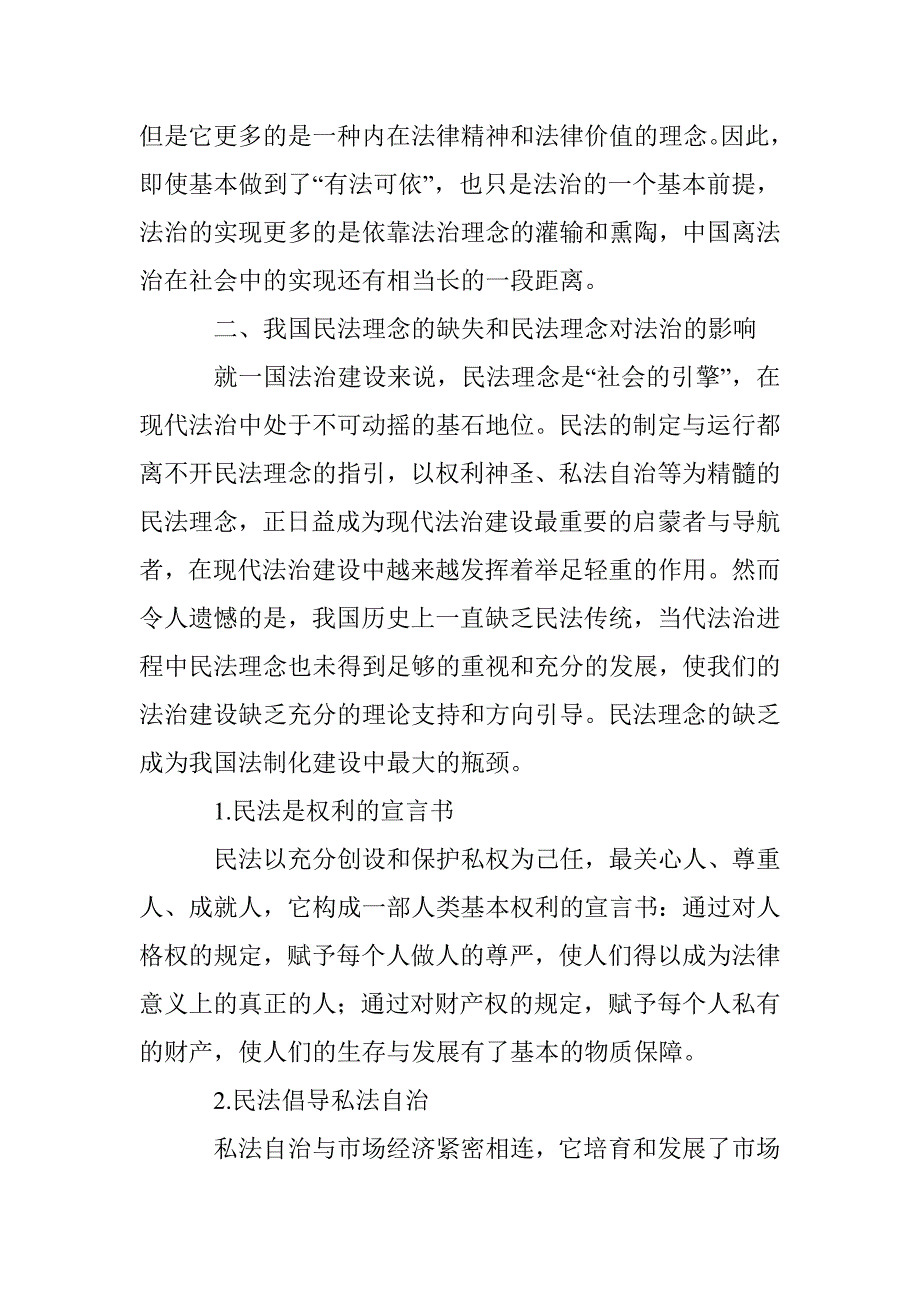 但是它更多的是一种内在法律精神和法律价值的理念。因此，即使基本做到了“有法可依”，也只是法治的一个基本前提，法治的实现更多的是依靠法治理念的灌输和熏陶，中国离法治在社会中的实现还有相当长的一段距离。

二、我国民法理念的缺失和民法理念对法治的影响

就一国法治建设来说，民法理念是“社会的引擎”，在现代法治中处于不可动摇的基石地位。民法的制定与运行都离不开民法理念的指引，以权利神圣、私法自治等为精髓的民法理念，正日益成为现代法治建设最重要的启蒙者与导航者，在现代法治建设中越来越发挥着举足轻重的作用。然而令人遗憾的是，我国历史上一直缺乏民法传统，当代法治进程中民法理念也未得到足够的重视和充分的发展，使我们的法治建设缺乏充分的理论支持和方向引导。民法理念的缺乏成为我国法制化建设中最大的瓶颈。

1.民法是权利的宣言书

民法以充分创设和保护私权为己任，最关心人、尊重人、成就人，它构成一部人类基本权利的宣言书：通过对人格权的规定，赋予每个人做人的尊严，使人们得以成为法律意义上的真正的人；通过对财产权的规定，赋予每个人私有的财产，使人们的生存与发展有了基本的物质保障。

2.民法倡导私法自治

私法自治与市场经济紧密相连，它培育和发展了市场